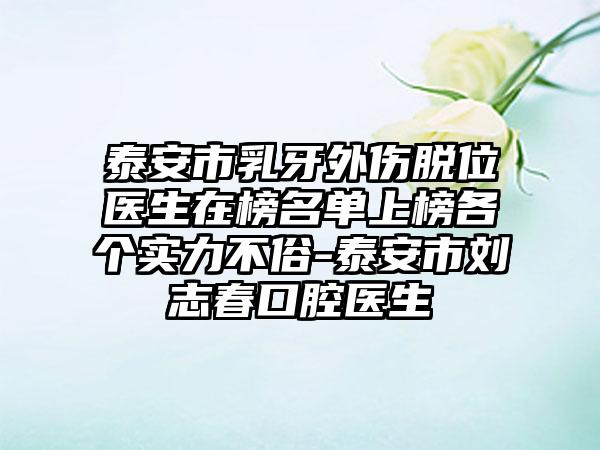 泰安市乳牙外伤脱位医生在榜名单上榜各个实力不俗-泰安市刘志春口腔医生